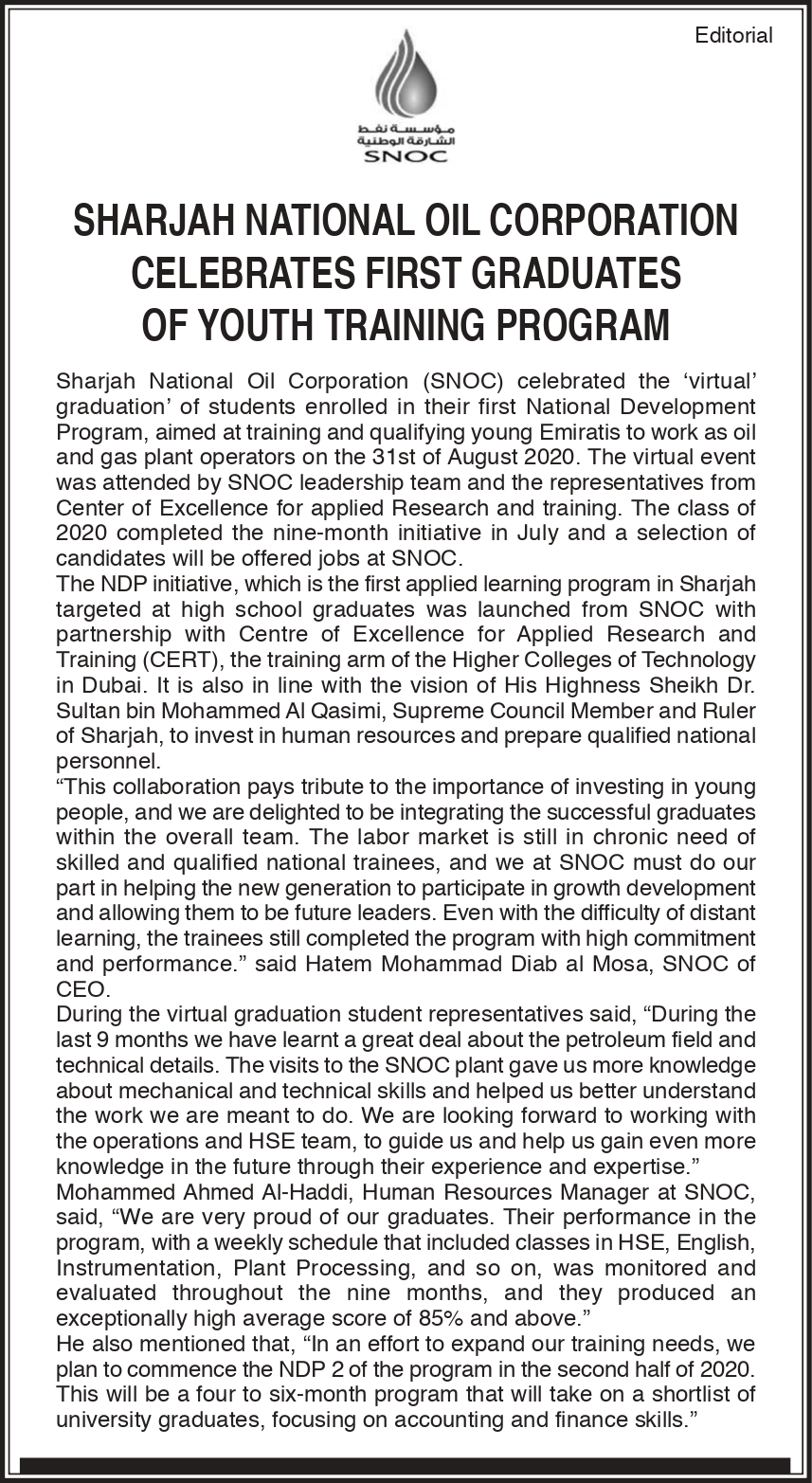 Editorial

مؤسسة نفط الشارقة الوطنية
SNOC

SHARJAH NATIONAL OIL CORPORATION CELEBRATES FIRST GRADUATES OF YOUTH TRAINING PROGRAM

Sharjah National Oil Corporation (SNOC) celebrated the ‘virtual’ graduation’ of students enrolled in their first National Development Program, aimed at training and qualifying young Emiratis to work as oil and gas plant operators on the 31st of August 2020. The virtual event was attended by SNOC leadership team and the representatives from Center of Excellence for applied Research and training. The class of 2020 completed the nine-month initiative in July and a selection of candidates will be offered jobs at SNOC.
The NDP initiative, which is the first applied learning program in Sharjah targeted at high school graduates was launched from SNOC with partnership with Centre of Excellence for Applied Research and Training (CERT), the training arm of the Higher Colleges of Technology in Dubai. It is also in line with the vision of His Highness Sheikh Dr. Sultan bin Mohammed Al Qasimi, Supreme Council Member and Ruler of Sharjah, to invest in human resources and prepare qualified national personnel.
“This collaboration pays tribute to the importance of investing in young people, and we are delighted to be integrating the successful graduates within the overall team. The labor market is still in chronic need of skilled and qualified national trainees, and we at SNOC must do our part in helping the new generation to participate in growth development and allowing them to be future leaders. Even with the difficulty of distant learning, the trainees still completed the program with high commitment and performance.” said Hatem Mohammad Diab al Mosa, SNOC of CEO.
During the virtual graduation student representatives said, “During the last 9 months we have learnt a great deal about the petroleum field and technical details. The visits to the SNOC plant gave us more knowledge about mechanical and technical skills and helped us better understand the work we are meant to do. We are looking forward to working with the operations and HSE team, to guide us and help us gain even more knowledge in the future through their experience and expertise.”
Mohammed Ahmed Al-Haddi, Human Resources Manager at SNOC, said, “We are very proud of our graduates. Their performance in the program, with a weekly schedule that included classes in HSE, English, Instrumentation, Plant Processing, and so on, was monitored and evaluated throughout the nine months, and they produced an exceptionally high average score of 85% and above.”
He also mentioned that, “In an effort to expand our training needs, we plan to commence the NDP 2 of the program in the second half of 2020. This will be a four to six-month program that will take on a shortlist of university graduates, focusing on accounting and finance skills.”